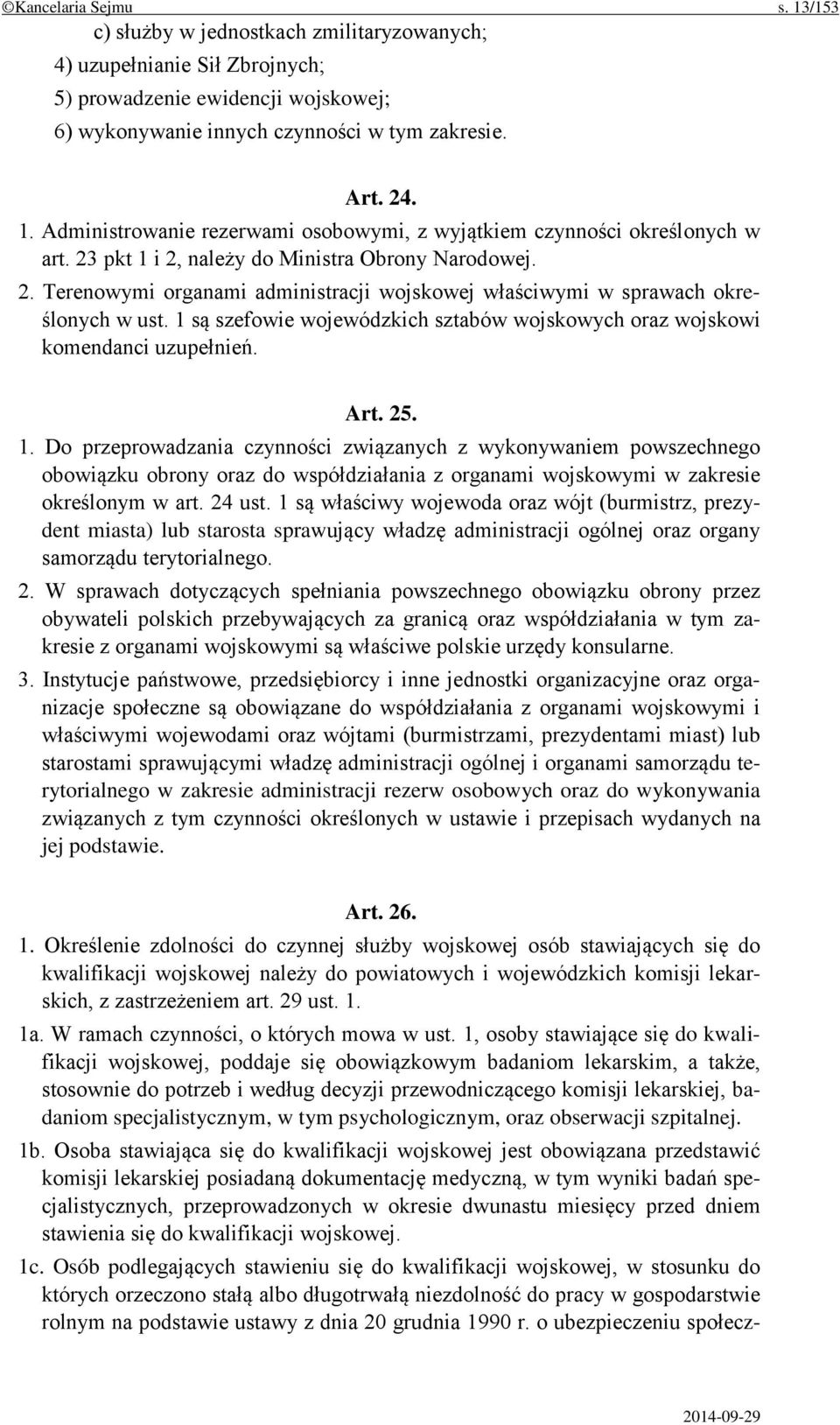 ©Kancelaria Sejmu s. 13/153

c) służby w jednostkach zmilitaryzowanych;
4) uzupełnianie Sił Zbrojnych;
5) prowadzenie ewidencji wojskowej;
6) wykonywanie innych czynności w tym zakresie.

Art. 24.

1. Administrowanie rezerwami osobowymi, z wyjątkiem czynności określonych w art. 23 pkt 1 i 2, należy do Ministra Obrony Narodowej.
2. Terenowymi organami administracji wojskowej właściwymi w sprawach określonych w ust. 1 są szefowie wojewódzkich sztabów wojskowych oraz wojskowi komendanci uzupełnień.

Art. 25.

1. Do przeprowadzania czynności związanych z wykonywaniem powszechnego obowiązku obrony oraz do współdziałania z organami wojskowymi w zakresie określonym w art. 24 ust. 1 są właściwy wojewoda oraz wójt (burmistrz, prezydent miasta) lub starosta sprawujący władzę administracji ogólnej oraz organy samorządu terytorialnego.
2. W sprawach dotyczących spełniania powszechnego obowiązku obrony przez obywateli polskich przebywających za granicą oraz współdziałania w tym zakresie z organami wojskowymi są właściwe polskie urzędy konsularne.
3. Instytucje państwowe, przedsiębiorcy i inne jednostki organizacyjne oraz organizacje społeczne są obowiązane do współdziałania z organami wojskowymi i właściwymi wojewodami oraz wójtami (burmistrzami, prezydentami miast) lub starostami sprawującymi władzę administracji ogólnej i organami samorządu terytorialnego w zakresie administracji rezerw osobowych oraz do wykonywania związanych z tym czynności określonych w ustawie i przepisach wydanych na jej podstawie.

Art. 26.

1. Określenie zdolności do czynnej służby wojskowej osób stawiających się do kwalifikacji wojskowej należy do powiatowych i wojewódzkich komisji lekarskich, z zastrzeżeniem art. 29 ust. 1.
1a. W ramach czynności, o których mowa w ust. 1, osoby stawiające się do kwalifikacji wojskowej, poddaje się obowiązkowym badaniom lekarskim, a także, stosownie do potrzeb i według decyzji przewodniczącego komisji lekarskiej, badaniom specjalistycznym, w tym psychologicznym, oraz obserwacji szpitalnej.
1b. Osoba stawiająca się do kwalifikacji wojskowej jest obowiązana przedstawić komisji lekarskiej posiadaną dokumentację medyczną, w tym wyniki badań specjalistycznych, przeprowadzonych w okresie dwunastu miesięcy przed dniem stawienia się do kwalifikacji wojskowej.
1c. Osób podlegających stawieniu się do kwalifikacji wojskowej, w stosunku do których orzeczono stałą albo długotrwałą niezdolność do pracy w gospodarstwie rolnym na podstawie ustawy z dnia 20 grudnia 1990 r. o ubezpieczeniu społecz-

2014-09-29